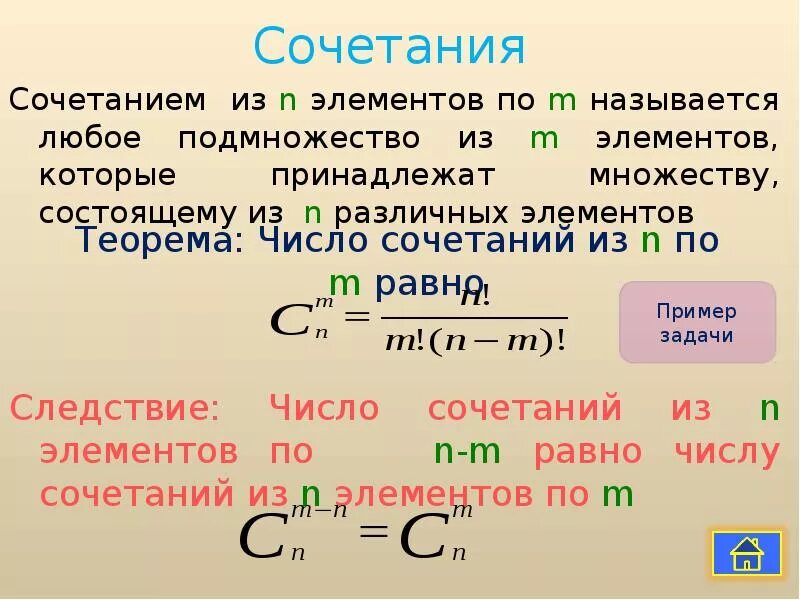 Сочетания

Сочетанием из n элементов по m называется любое подмножество из m элементов, которые принадлежат множеству, состоящему из n различных элементов

Теорема: Число сочетаний из n по m равно

$C_n^m = \frac{n!}{m!(n-m)!}$

Пример задачи

Следствие: Число сочетаний из n элементов по n-m равно числу сочетаний из n элементов по m

$C_n^{m-n} = C_n^m$